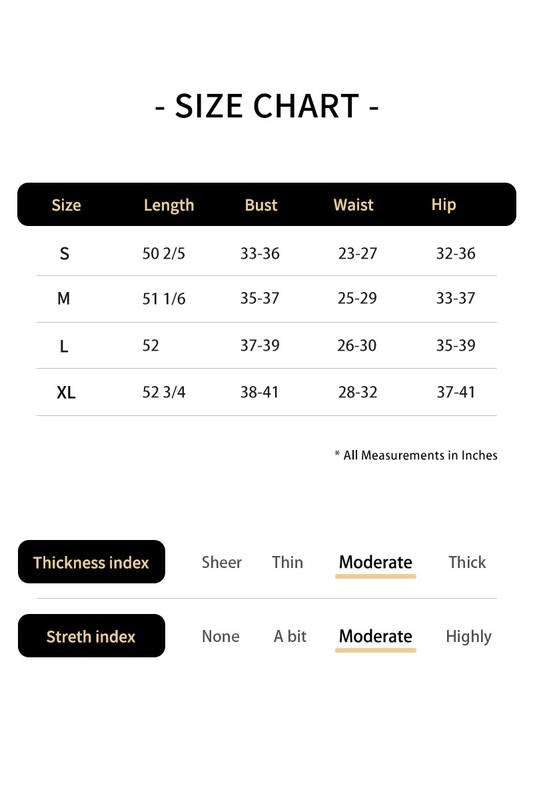 - SIZE CHART -

| Size | Length | Bust | Waist | Hip |
|---|---|---|---|---|
| S | 50 2/5 | 33-36 | 23-27 | 32-36 |
| M | 51 1/6 | 35-37 | 25-29 | 33-37 |
| L | 52 | 37-39 | 26-30 | 35-39 |
| XL | 52 3/4 | 38-41 | 28-32 | 37-41 |

* All Measurements in Inches

Thickness index Sheer Thin Moderate Thick

Streth index None A bit Moderate Highly